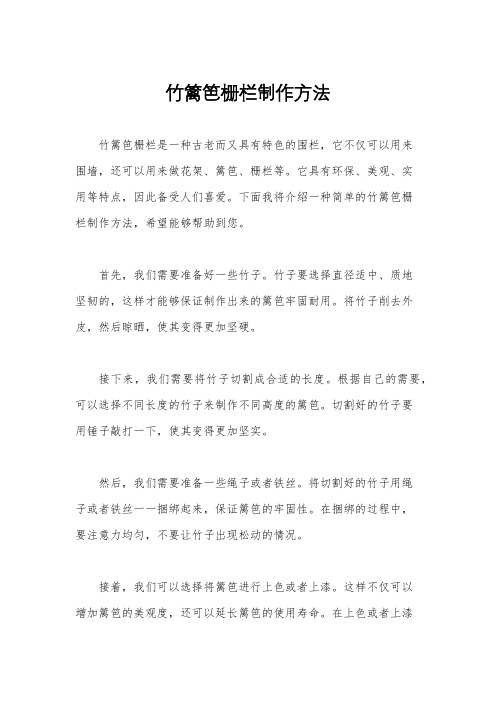 竹篱笆栅栏制作方法

竹篱笆栅栏是一种古老而又具有特色的围栏，它不仅可以用来围墙，还可以用来做花架、篱笆、栅栏等。它具有环保、美观、实用等特点，因此备受人们喜爱。下面我将介绍一种简单的竹篱笆栅栏制作方法，希望能够帮助到您。

首先，我们需要准备好一些竹子。竹子要选择直径适中、质地坚韧的，这样才能够保证制作出来的篱笆牢固耐用。将竹子削去外皮，然后晾晒，使其变得更加坚硬。

接下来，我们需要将竹子切割成合适的长度。根据自己的需要，可以选择不同长度的竹子来制作不同高度的篱笆。切割好的竹子要用锤子敲打一下，使其变得更加坚实。

然后，我们需要准备一些绳子或者铁丝。将切割好的竹子用绳子或者铁丝一一捆绑起来，保证篱笆的牢固性。在捆绑的过程中，要注意力均匀，不要让竹子出现松动的情况。

接着，我们可以选择将篱笆进行上色或者上漆。这样不仅可以增加篱笆的美观度，还可以延长篱笆的使用寿命。在上色或者上漆